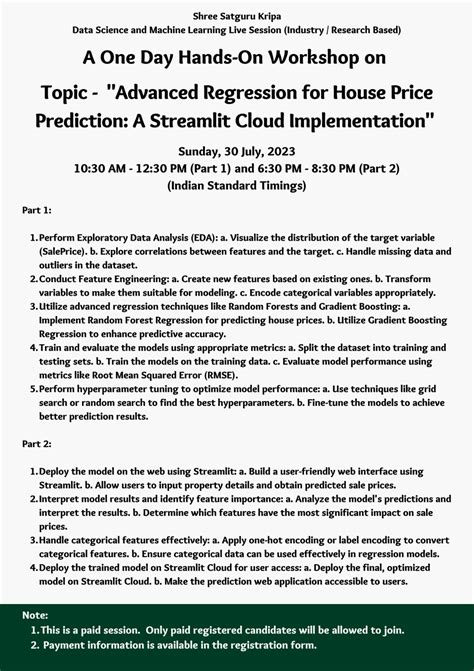 Shree Satguru Kripa
Data Science and Machine Learning Live Session (Industry / Research Based)

A One Day Hands-On Workshop on

Topic - "Advanced Regression for House Price Prediction: A Streamlit Cloud Implementation"

Sunday, 30 July, 2023
10:30 AM - 12:30 PM (Part 1) and 6:30 PM - 8:30 PM (Part 2)
(Indian Standard Timings)

Part 1:

1. Perform Exploratory Data Analysis (EDA): a. Visualize the distribution of the target variable (SalePrice). b. Explore correlations between features and the target. c. Handle missing data and outliers in the dataset.
2. Conduct Feature Engineering: a. Create new features based on existing ones. b. Transform variables to make them suitable for modeling. c. Encode categorical variables appropriately.
3. Utilize advanced regression techniques like Random Forests and Gradient Boosting: a. Implement Random Forest Regression for predicting house prices. b. Utilize Gradient Boosting Regression to enhance predictive accuracy.
4. Train and evaluate the models using appropriate metrics: a. Split the dataset into training and testing sets. b. Train the models on the training data. c. Evaluate model performance using metrics like Root Mean Squared Error (RMSE).
5. Perform hyperparameter tuning to optimize model performance: a. Use techniques like grid search or random search to find the best hyperparameters. b. Fine-tune the models to achieve better prediction results.

Part 2:

1. Deploy the model on the web using Streamlit: a. Build a user-friendly web interface using Streamlit. b. Allow users to input property details and obtain predicted sale prices.
2. Interpret model results and identify feature importance: a. Analyze the model's predictions and interpret the results. b. Determine which features have the most significant impact on sale prices.
3. Handle categorical features effectively: a. Apply one-hot encoding or label encoding to convert categorical features. b. Ensure categorical data can be used effectively in regression models.
4. Deploy the trained model on Streamlit Cloud for user access: a. Deploy the final, optimized model on Streamlit Cloud. b. Make the prediction web application accessible to users.

Note:
1. This is a paid session. Only paid registered candidates will be allowed to join.
2. Payment information is available in the registration form.